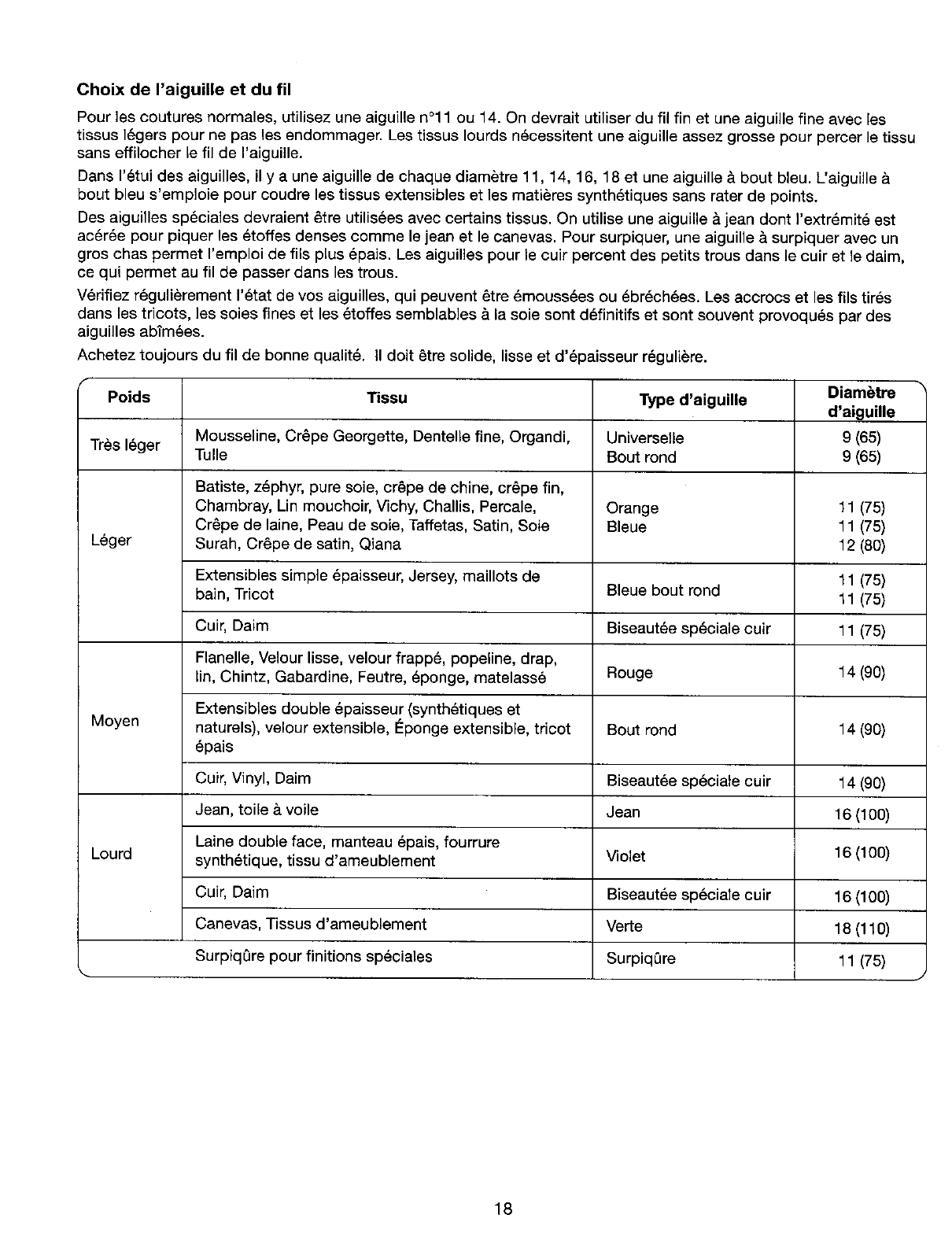 Choix de l'aiguille et du fil

Pour les coutures normales, utilisez une aiguille n°11 ou 14. On devrait utiliser du fil fin et une aiguille fine avec les tissus légers pour ne pas les endommager. Les tissus lourds nécessitent une aiguille assez grosse pour percer le tissu sans effilocher le fil de l'aiguille.

Dans l'étui des aiguilles, il y a une aiguille de chaque diamètre 11, 14, 16, 18 et une aiguille à bout bleu. L'aiguille à bout bleu s'emploie pour coudre les tissus extensibles et les matières synthétiques sans rater de points.

Des aiguilles spéciales devraient être utilisées avec certains tissus. On utilise une aiguille à jean dont l'extrémité est acérée pour piquer les étoffes denses comme le jean et le canevas. Pour surpiquer, une aiguille à surpiquer avec un gros chas permet l'emploi de fils plus épais. Les aiguilles pour le cuir percent des petits trous dans le cuir et le daim, ce qui permet au fil de passer dans les trous.

Vérifiez régulièrement l'état de vos aiguilles, qui peuvent être émoussées ou ébréchées. Les accrocs et les fils tirés dans les tricots, les soies fines et les étoffes semblables à la soie sont définitifs et sont souvent provoqués par des aiguilles abîmées.

Achetez toujours du fil de bonne qualité. Il doit être solide, lisse et d'épaisseur régulière.

| Poids | Tissu | Type d'aiguille | Diamètre d'aiguille |
|---|---|---|---|
| Très léger | Mousseline, Crêpe Georgette, Dentelle fine, Organdi, Tulle | Universelle Bout rond | 9 (65) 9 (65) |
| Léger | Batiste, zéphyr, pure soie, crêpe de chine, crêpe fin, Chambray, Lin mouchoir, Vichy, Challis, Percale, Crêpe de laine, Peau de soie, Taffetas, Satin, Soie Surah, Crêpe de satin, Qiana | Orange Bleue | 11 (75) 11 (75) 12 (80) |
| | Extensibles simple épaisseur, Jersey, maillots de bain, Tricot | Bleue bout rond | 11 (75) 11 (75) |
| | Cuir, Daim | Biseautée spéciale cuir | 11 (75) |
| Moyen | Flanelle, Velour lisse, velour frappé, popeline, drap, lin, Chintz, Gabardine, Feutre, éponge, matelassé | Rouge | 14 (90) |
| | Extensibles double épaisseur (synthétiques et naturels), velour extensible, Éponge extensible, tricot épais | Bout rond | 14 (90) |
| | Cuir, Vinyl, Daim | Biseautée spéciale cuir | 14 (90) |
| Lourd | Jean, toile à voile | Jean | 16 (100) |
| | Laine double face, manteau épais, fourrure synthétique, tissu d'ameublement | Violet | 16 (100) |
| | Cuir, Daim | Biseautée spéciale cuir | 16 (100) |
| | Canevas, Tissus d'ameublement | Verte | 18 (110) |
| | Surpiqûre pour finitions spéciales | Surpiqûre | 11 (75) |

18